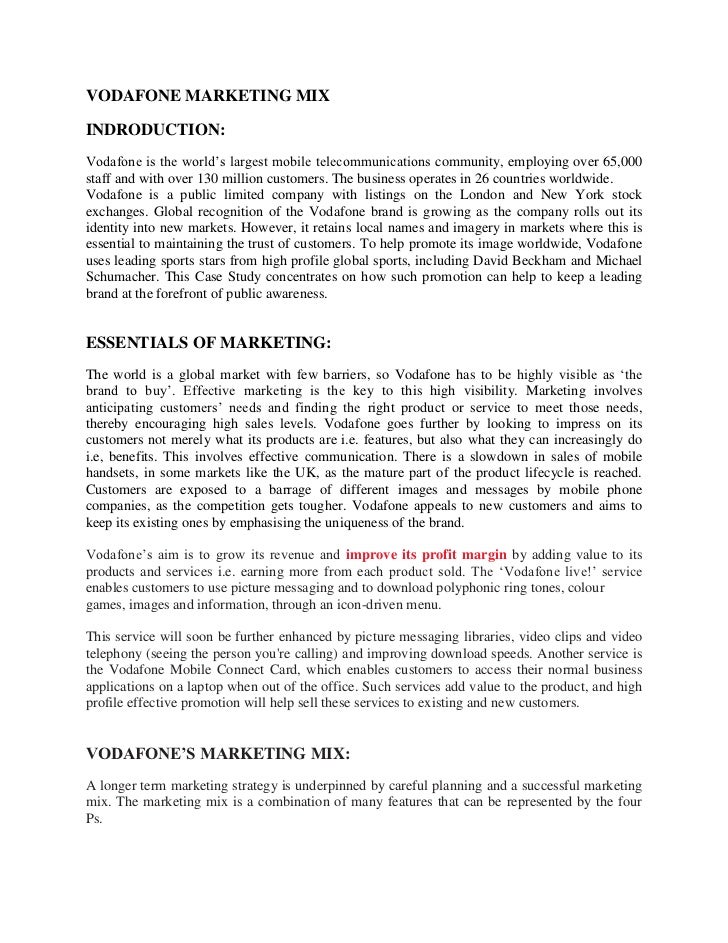 VODAFONE MARKETING MIX

INDRODUCTION:

Vodafone is the world's largest mobile telecommunications community, employing over 65,000 staff and with over 130 million customers. The business operates in 26 countries worldwide. Vodafone is a public limited company with listings on the London and New York stock exchanges. Global recognition of the Vodafone brand is growing as the company rolls out its identity into new markets. However, it retains local names and imagery in markets where this is essential to maintaining the trust of customers. To help promote its image worldwide, Vodafone uses leading sports stars from high profile global sports, including David Beckham and Michael Schumacher. This Case Study concentrates on how such promotion can help to keep a leading brand at the forefront of public awareness.

ESSENTIALS OF MARKETING:

The world is a global market with few barriers, so Vodafone has to be highly visible as 'the brand to buy'. Effective marketing is the key to this high visibility. Marketing involves anticipating customers' needs and finding the right product or service to meet those needs, thereby encouraging high sales levels. Vodafone goes further by looking to impress on its customers not merely what its products are i.e. features, but also what they can increasingly do i.e, benefits. This involves effective communication. There is a slowdown in sales of mobile handsets, in some markets like the UK, as the mature part of the product lifecycle is reached. Customers are exposed to a barrage of different images and messages by mobile phone companies, as the competition gets tougher. Vodafone appeals to new customers and aims to keep its existing ones by emphasising the uniqueness of the brand.

Vodafone's aim is to grow its revenue and improve its profit margin by adding value to its products and services i.e. earning more from each product sold. The 'Vodafone live!' service enables customers to use picture messaging and to download polyphonic ring tones, colour games, images and information, through an icon-driven menu.

This service will soon be further enhanced by picture messaging libraries, video clips and video telephony (seeing the person you're calling) and improving download speeds. Another service is the Vodafone Mobile Connect Card, which enables customers to access their normal business applications on a laptop when out of the office. Such services add value to the product, and high profile effective promotion will help sell these services to existing and new customers.

VODAFONE'S MARKETING MIX:

A longer term marketing strategy is underpinned by careful planning and a successful marketing mix. The marketing mix is a combination of many features that can be represented by the four Ps.